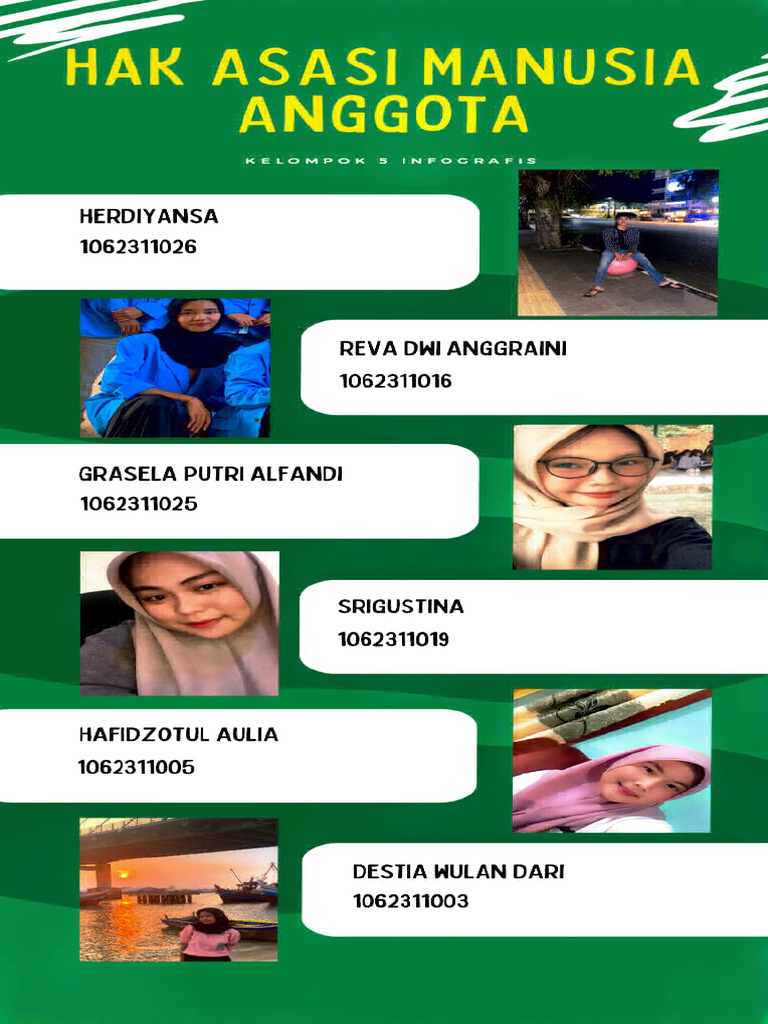 HAK ASASI MANUSIA
ANGGOTA

KELOMPOK 5 INFOGRAFIS

HERDIYANSA
1062311026

REVA DWI ANGGRAINI
1062311016

GRASELA PUTRI ALFANDI
1062311025

SRIGUSTINA
1062311019

HAFIDZOTUL AULIA
1062311005

DESTIA WULAN DARI
1062311003